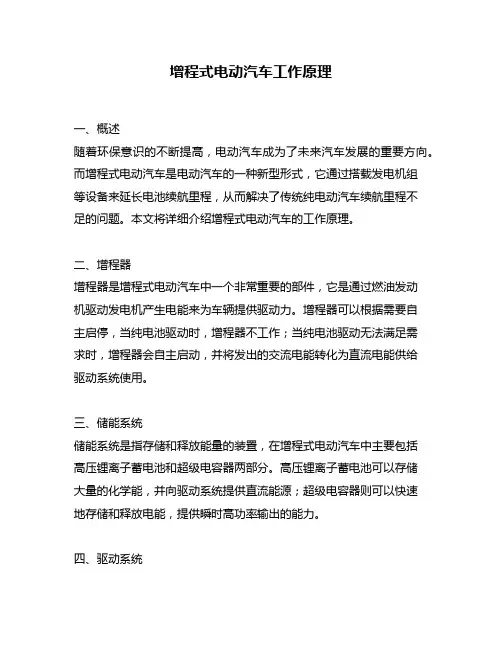 增程式电动汽车工作原理

一、概述
随着环保意识的不断提高，电动汽车成为了未来汽车发展的重要方向。而增程式电动汽车是电动汽车的一种新型形式，它通过搭载发电机组等设备来延长电池续航里程，从而解决了传统纯电动汽车续航里程不足的问题。本文将详细介绍增程式电动汽车的工作原理。

二、增程器
增程器是增程式电动汽车中一个非常重要的部件，它是通过燃油发动机驱动发电机产生电能来为车辆提供驱动力。增程器可以根据需要自主启停，当纯电池驱动时，增程器不工作；当纯电池驱动无法满足需求时，增程器会自主启动，并将发出的交流电能转化为直流电能供给驱动系统使用。

三、储能系统
储能系统是指存储和释放能量的装置，在增程式电动汽车中主要包括高压锂离子蓄电池和超级电容器两部分。高压锂离子蓄电池可以存储大量的化学能，并向驱动系统提供直流能源；超级电容器则可以快速地存储和释放电能，提供瞬时高功率输出的能力。

四、驱动系统